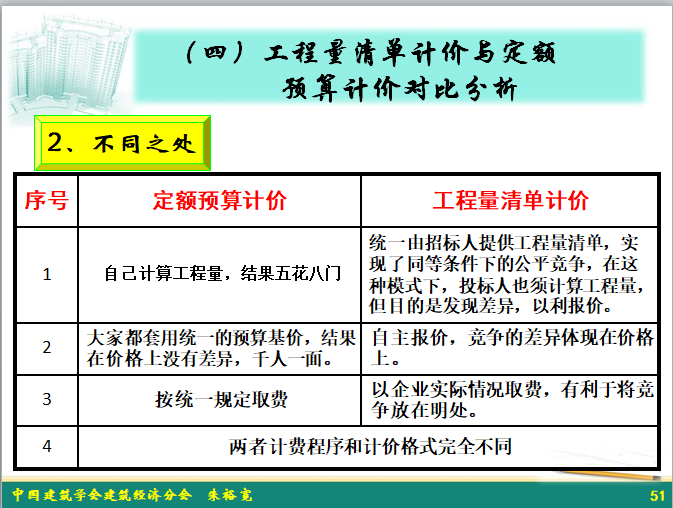 （四）工程量清单计价与定额预算计价对比分析

2、不同之处

| 序号 | 定额预算计价 | 工程量清单计价 |
|---|---|---|
| 1 | 自己计算工程量，结果五花八门 | 统一由招标人提供工程量清单，实现了同等条件下的公平竞争，在这种模式下，投标人也须计算工程量，但目的是发现差异，以利报价。 |
| 2 | 大家都套用统一的预算基价，结果在价格上没有差异，千人一面。 | 自主报价，竞争的差异体现在价格上。 |
| 3 | 按统一规定取费 | 以企业实际情况取费，有利于将竞争放在明处。 |
| 4 | 两者计费程序和计价格式完全不同 | |

中国建筑学会建筑经济分会　朱裕宽

51